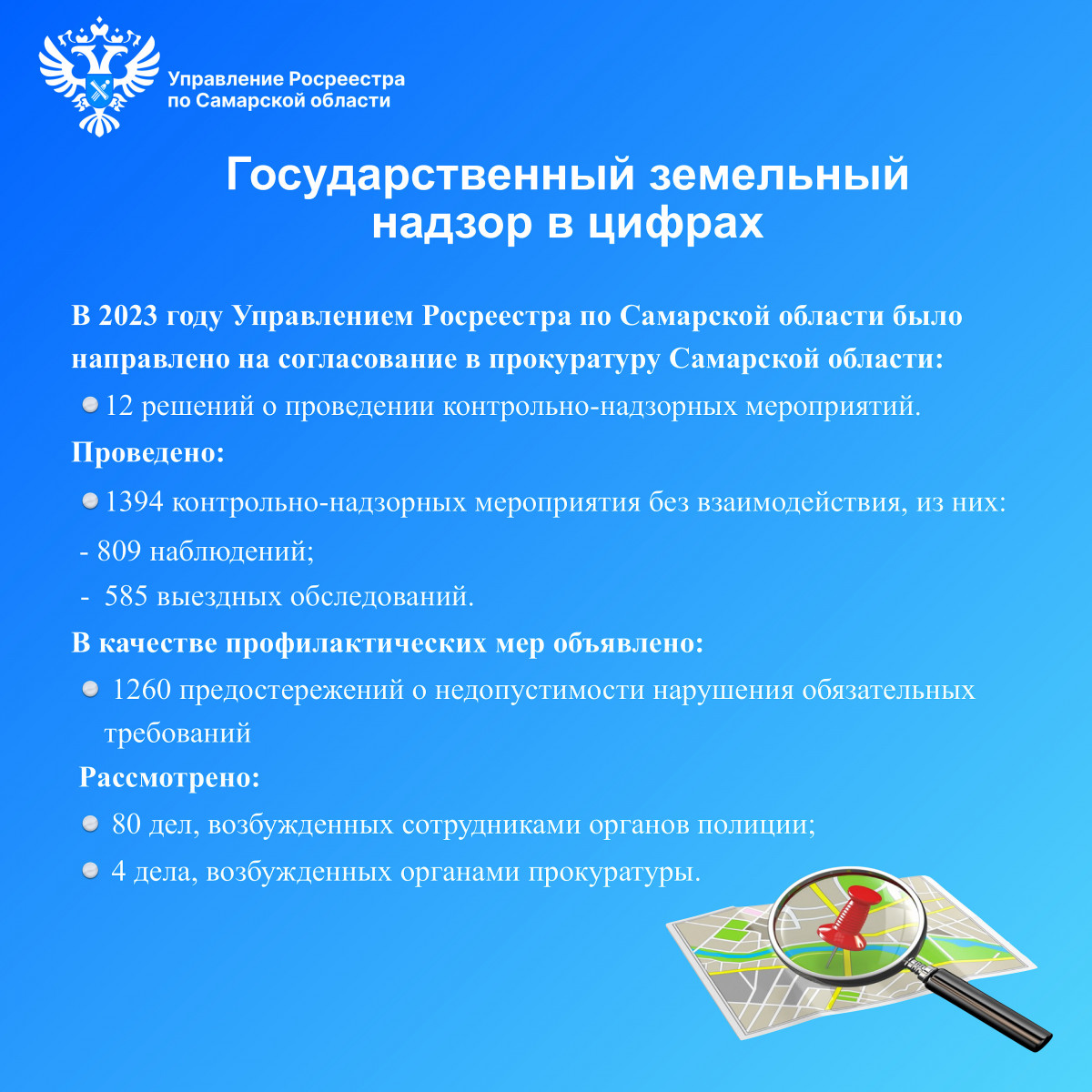 Управление Росреестра
по Самарской области

Государственный земельный надзор в цифрах

В 2023 году Управлением Росреестра по Самарской области было направлено на согласование в прокуратуру Самарской области:

12 решений о проведении контрольно-надзорных мероприятий.

Проведено:

1394 контрольно-надзорных мероприятия без взаимодействия, из них:

- 809 наблюдений;

- 585 выездных обследований.

В качестве профилактических мер объявлено:

1260 предостережений о недопустимости нарушения обязательных требований

Рассмотрено:

80 дел, возбужденных сотрудниками органов полиции;

4 дела, возбужденных органами прокуратуры.